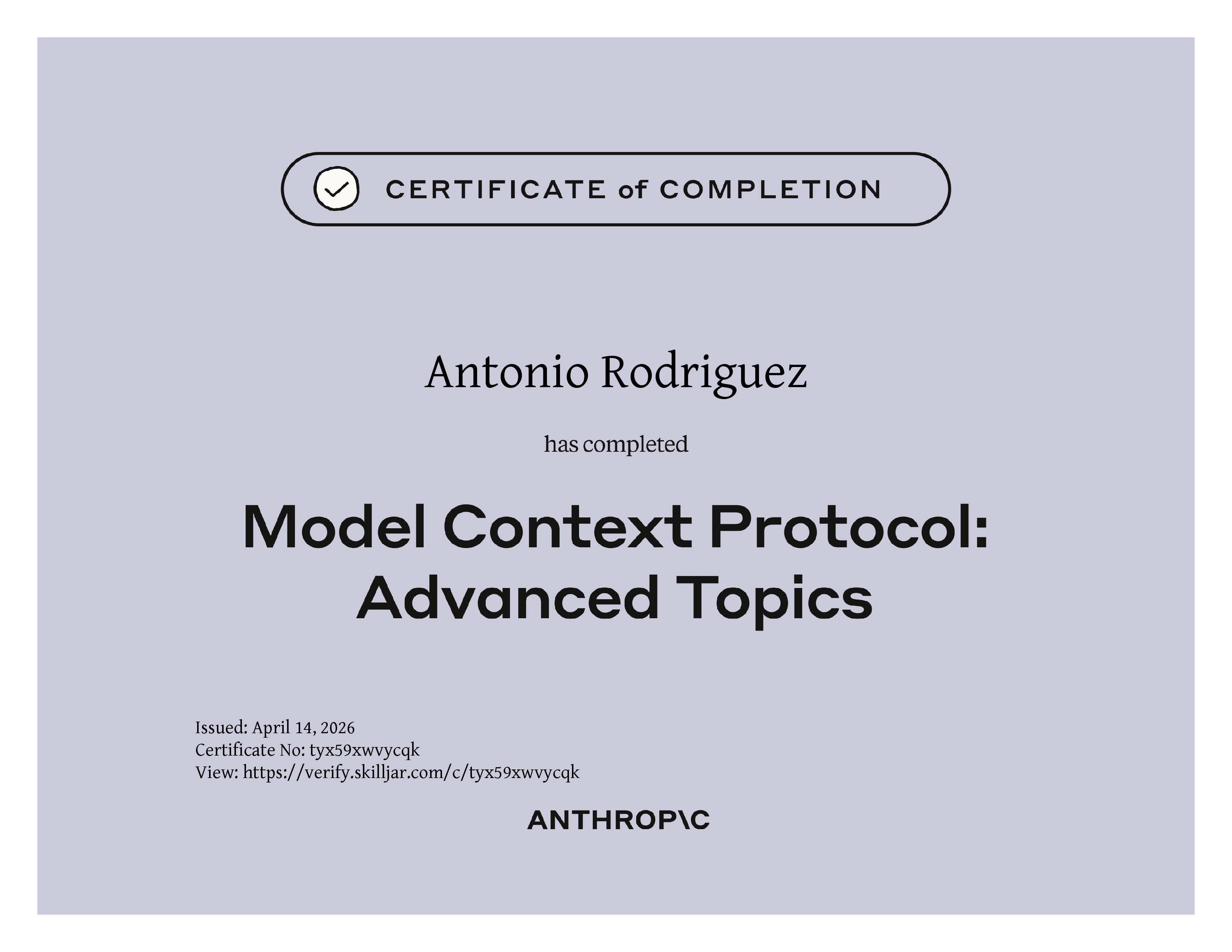 CERTIFICATE of COMPLETION

Antonio Rodriguez

has completed

Model Context Protocol: Advanced Topics

Issued: April 14, 2026
Certificate No: tyx59xwvycqk
View: https://verify.skilljar.com/c/tyx59xwvycqk

ANTHROP\C